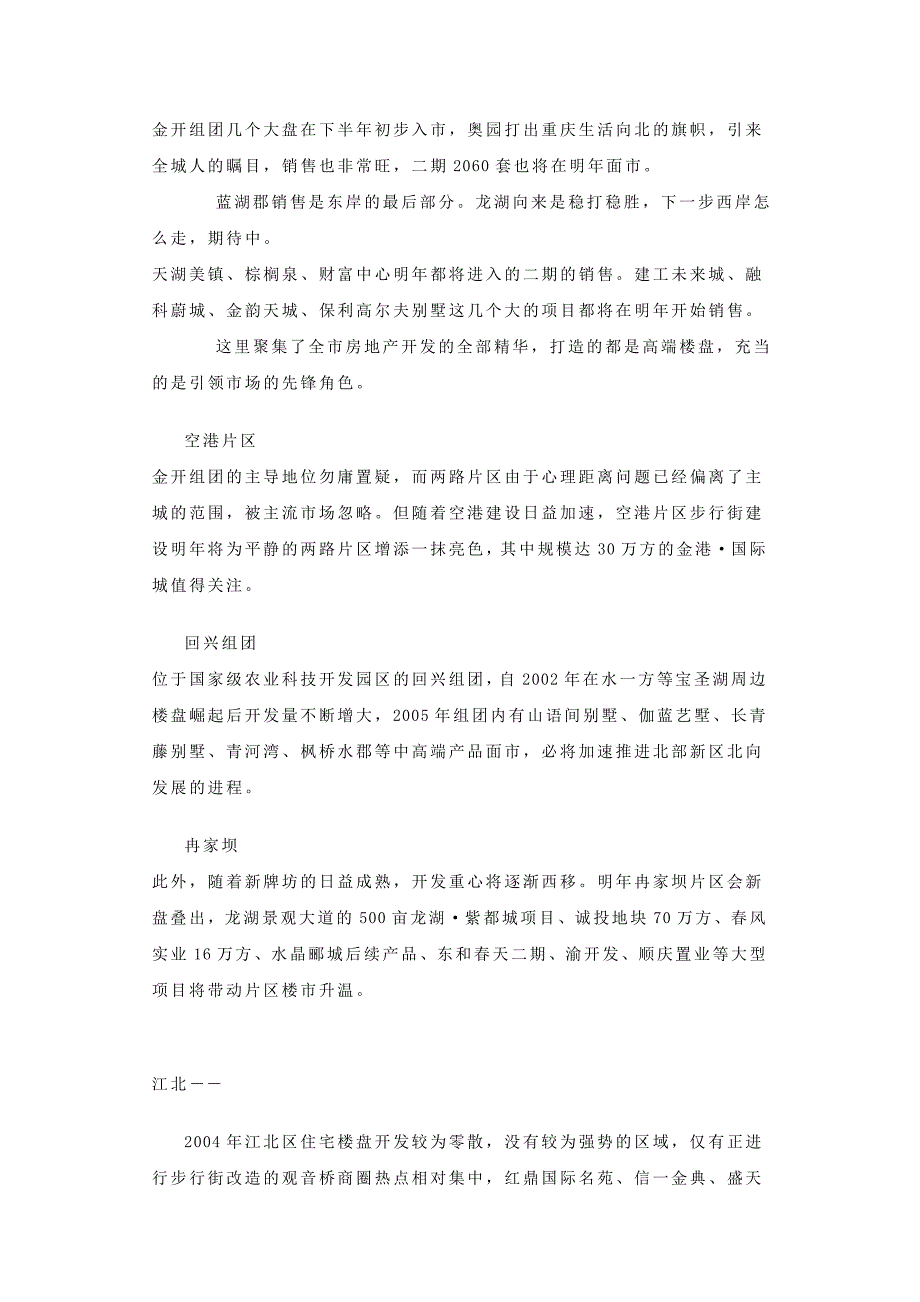 金开组团几个大盘在下半年初步入市，奥园打出重庆生活向北的旗帜，引来全城人的瞩目，销售也非常旺，二期 2060 套也将在明年面市。

蓝湖郡销售是东岸的最后部分。龙湖向来是稳打稳胜，下一步西岸怎么走，期待中。

天湖美镇、棕榈泉、财富中心明年都将进入的二期的销售。建工未来城、融科蔚城、金韵天城、保利高尔夫别墅这几个大的项目都将在明年开始销售。

这里聚集了全市房地产开发的全部精华，打造的都是高端楼盘，充当的是引领市场的先锋角色。

空港片区

金开组团的主导地位勿庸置疑，而两路片区由于心理距离问题已经偏离了主城的范围，被主流市场忽略。但随着空港建设日益加速，空港片区步行街建设明年将为平静的两路片区增添一抹亮色，其中规模达 30 万方的金港·国际城值得关注。

回兴组团

位于国家级农业科技开发园区的回兴组团，自 2002 年在水一方等宝圣湖周边楼盘崛起后开发量不断增大，2005 年组团内有山语间别墅、伽蓝艺墅、长青藤别墅、青河湾、枫桥水郡等中高端产品面市，必将加速推进北部新区北向发展的进程。

冉家坝

此外，随着新牌坊的日益成熟，开发重心将逐渐西移。明年冉家坝片区会新盘叠出，龙湖景观大道的 500 亩龙湖·紫都城项目、诚投地块 70 万方、春风实业 16 万方、水晶郦城后续产品、东和春天二期、渝开发、顺庆置业等大型项目将带动片区楼市升温。

江北——

2004 年江北区住宅楼盘开发较为零散，没有较为强势的区域，仅有正进行步行街改造的观音桥商圈热点相对集中，红鼎国际名苑、信一金典、盛天